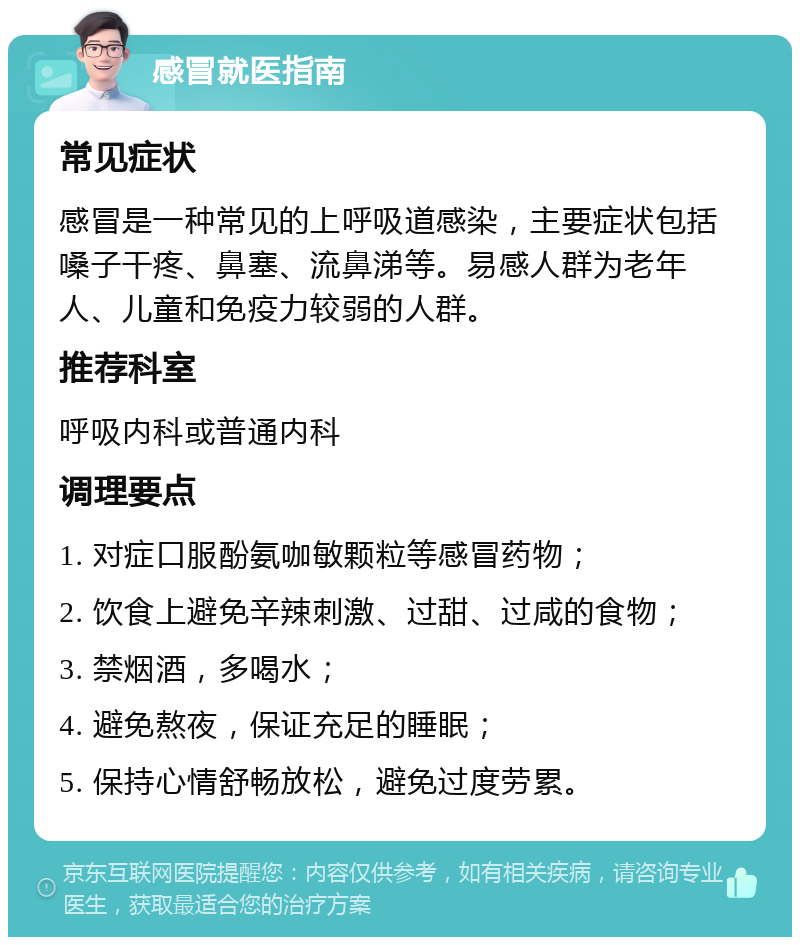 感冒就医指南

常见症状

感冒是一种常见的上呼吸道感染，主要症状包括嗓子干疼、鼻塞、流鼻涕等。易感人群为老年人、儿童和免疫力较弱的人群。

推荐科室

呼吸内科或普通内科

调理要点

1. 对症口服酚氨咖敏颗粒等感冒药物；
2. 饮食上避免辛辣刺激、过甜、过咸的食物；
3. 禁烟酒，多喝水；
4. 避免熬夜，保证充足的睡眠；
5. 保持心情舒畅放松，避免过度劳累。

京东互联网医院提醒您：内容仅供参考，如有相关疾病，请咨询专业医生，获取最适合您的治疗方案